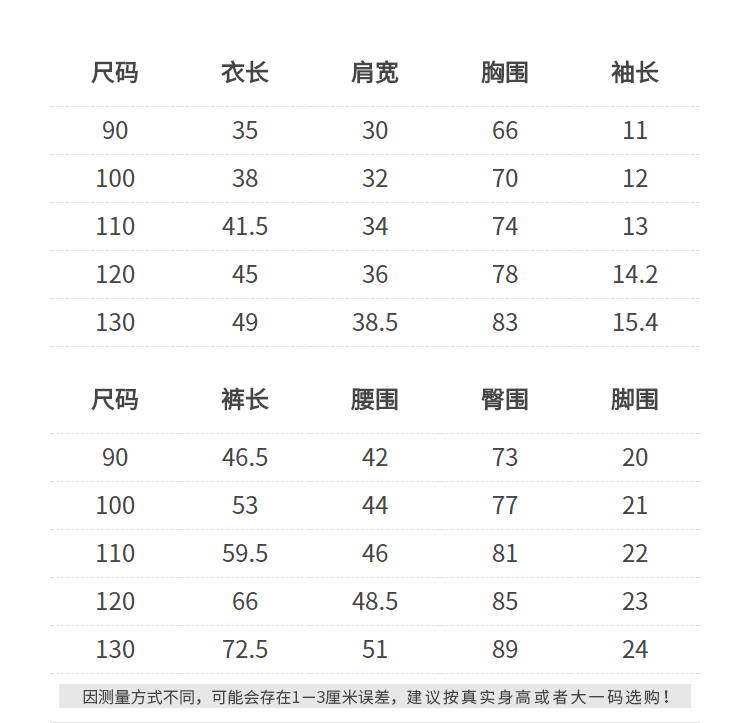 | 尺码 | 衣长 | 肩宽 | 胸围 | 袖长 |
|---|---|---|---|---|
| 90 | 35 | 30 | 66 | 11 |
| 100 | 38 | 32 | 70 | 12 |
| 110 | 41.5 | 34 | 74 | 13 |
| 120 | 45 | 36 | 78 | 14.2 |
| 130 | 49 | 38.5 | 83 | 15.4 |

| 尺码 | 裤长 | 腰围 | 臀围 | 脚围 |
|---|---|---|---|---|
| 90 | 46.5 | 42 | 73 | 20 |
| 100 | 53 | 44 | 77 | 21 |
| 110 | 59.5 | 46 | 81 | 22 |
| 120 | 66 | 48.5 | 85 | 23 |
| 130 | 72.5 | 51 | 89 | 24 |

因测量方式不同，可能会存在1—3厘米误差，建议按真实身高或者大一码选购！